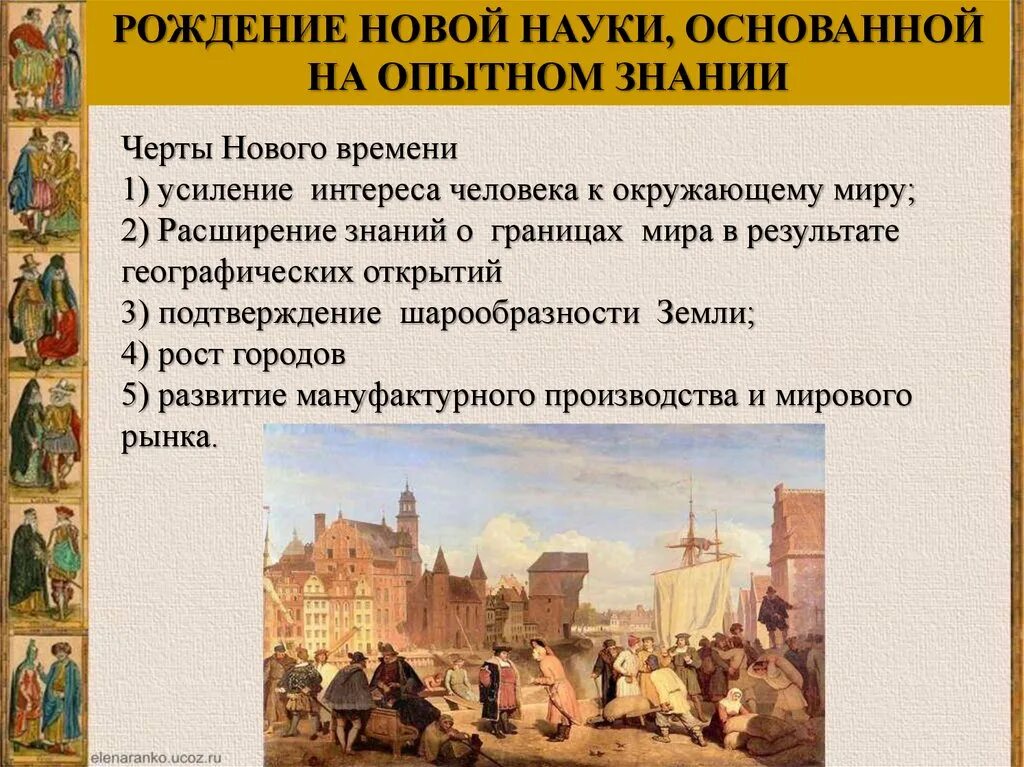 РОЖДЕНИЕ НОВОЙ НАУКИ, ОСНОВАННОЙ НА ОПЫТНОМ ЗНАНИИ

Черты Нового времени
1) усиление интереса человека к окружающему миру;
2) Расширение знаний о границах мира в результате географических открытий
3) подтверждение шарообразности Земли;
4) рост городов
5) развитие мануфактурного производства и мирового рынка.

elenaranko.ucoz.ru